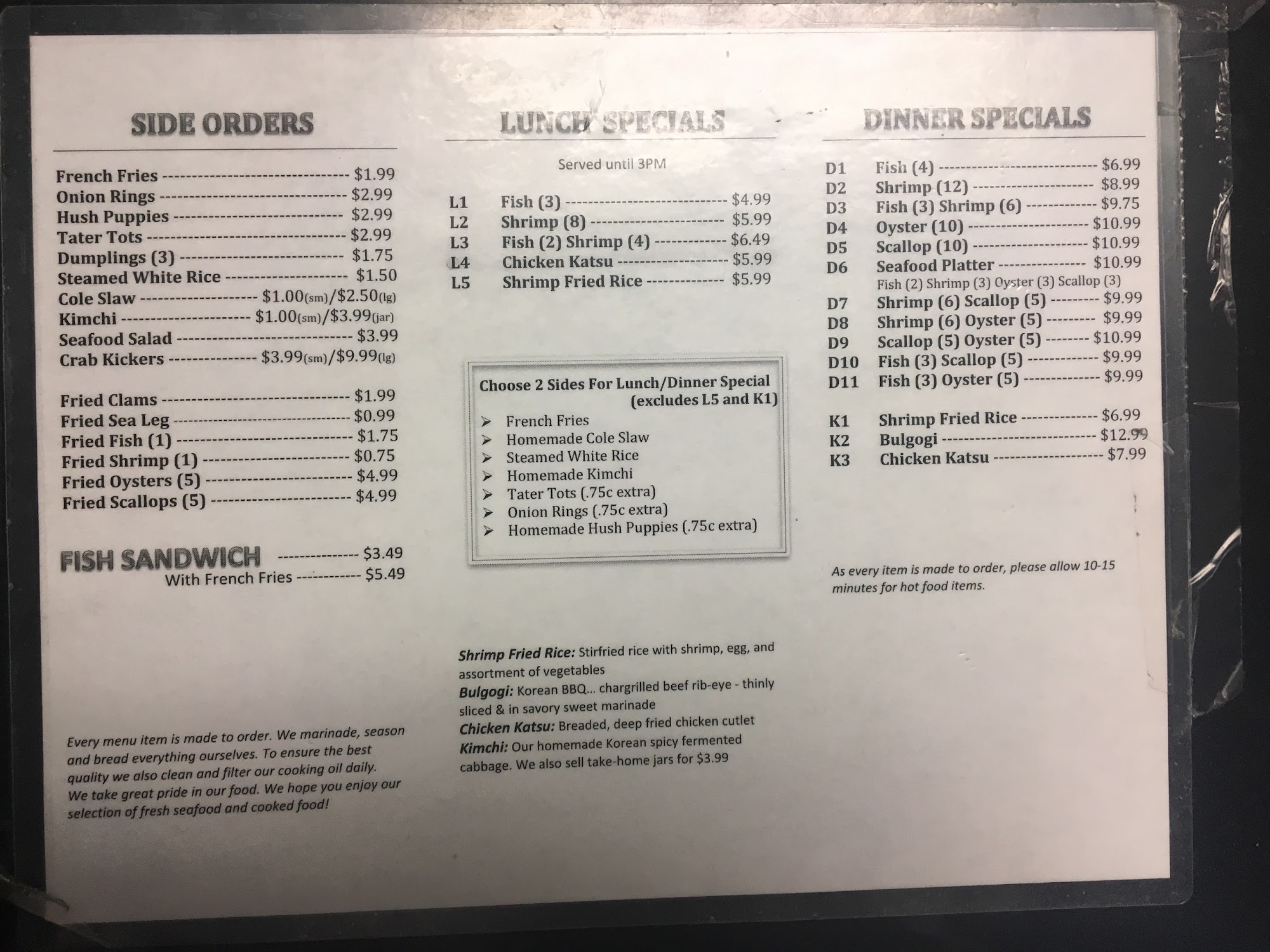 SIDE ORDERS

French Fries $1.99
Onion Rings $2.99
Hush Puppies $2.99
Tater Tots $2.99
Dumplings (3) $1.75
Steamed White Rice $1.50
Cole Slaw $1.00(sm)/$2.50(lg)
Kimchi $1.00(sm)/$3.99(jar)
Seafood Salad $3.99
Crab Kickers $3.99(sm)/$9.99(lg)

Fried Clams $1.99
Fried Sea Leg $0.99
Fried Fish (1) $1.75
Fried Shrimp (1) $0.75
Fried Oysters (5) $4.99
Fried Scallops (5) $4.99

FISH SANDWICH $3.49
With French Fries $5.49

Every menu item is made to order. We marinade, season and bread everything ourselves. To ensure the best quality we also clean and filter our cooking oil daily. We take great pride in our food. We hope you enjoy our selection of fresh seafood and cooked food!

LUNCH SPECIALS

Served until 3PM

L1 Fish (3) $4.99
L2 Shrimp (8) $5.99
L3 Fish (2) Shrimp (4) $6.49
L4 Chicken Katsu $5.99
L5 Shrimp Fried Rice $5.99

Choose 2 Sides For Lunch/Dinner Special (excludes L5 and K1)
➤ French Fries
➤ Homemade Cole Slaw
➤ Steamed White Rice
➤ Homemade Kimchi
➤ Tater Tots (.75c extra)
➤ Onion Rings (.75c extra)
➤ Homemade Hush Puppies (.75c extra)

Shrimp Fried Rice: Stirfried rice with shrimp, egg, and assortment of vegetables
Bulgogi: Korean BBQ... chargrilled beef rib-eye - thinly sliced & in savory sweet marinade
Chicken Katsu: Breaded, deep fried chicken cutlet
Kimchi: Our homemade Korean spicy fermented cabbage. We also sell take-home jars for $3.99

DINNER SPECIALS

D1 Fish (4) $6.99
D2 Shrimp (12) $8.99
D3 Fish (3) Shrimp (6) $9.75
D4 Oyster (10) $10.99
D5 Scallop (10) $10.99
D6 Seafood Platter $10.99
Fish (2) Shrimp (3) Oyster (3) Scallop (3)
D7 Shrimp (6) Scallop (5) $9.99
D8 Shrimp (6) Oyster (5) $9.99
D9 Scallop (5) Oyster (5) $10.99
D10 Fish (3) Scallop (5) $9.99
D11 Fish (3) Oyster (5) $9.99

K1 Shrimp Fried Rice $6.99
K2 Bulgogi $12.99
K3 Chicken Katsu $7.99

As every item is made to order, please allow 10-15 minutes for hot food items.